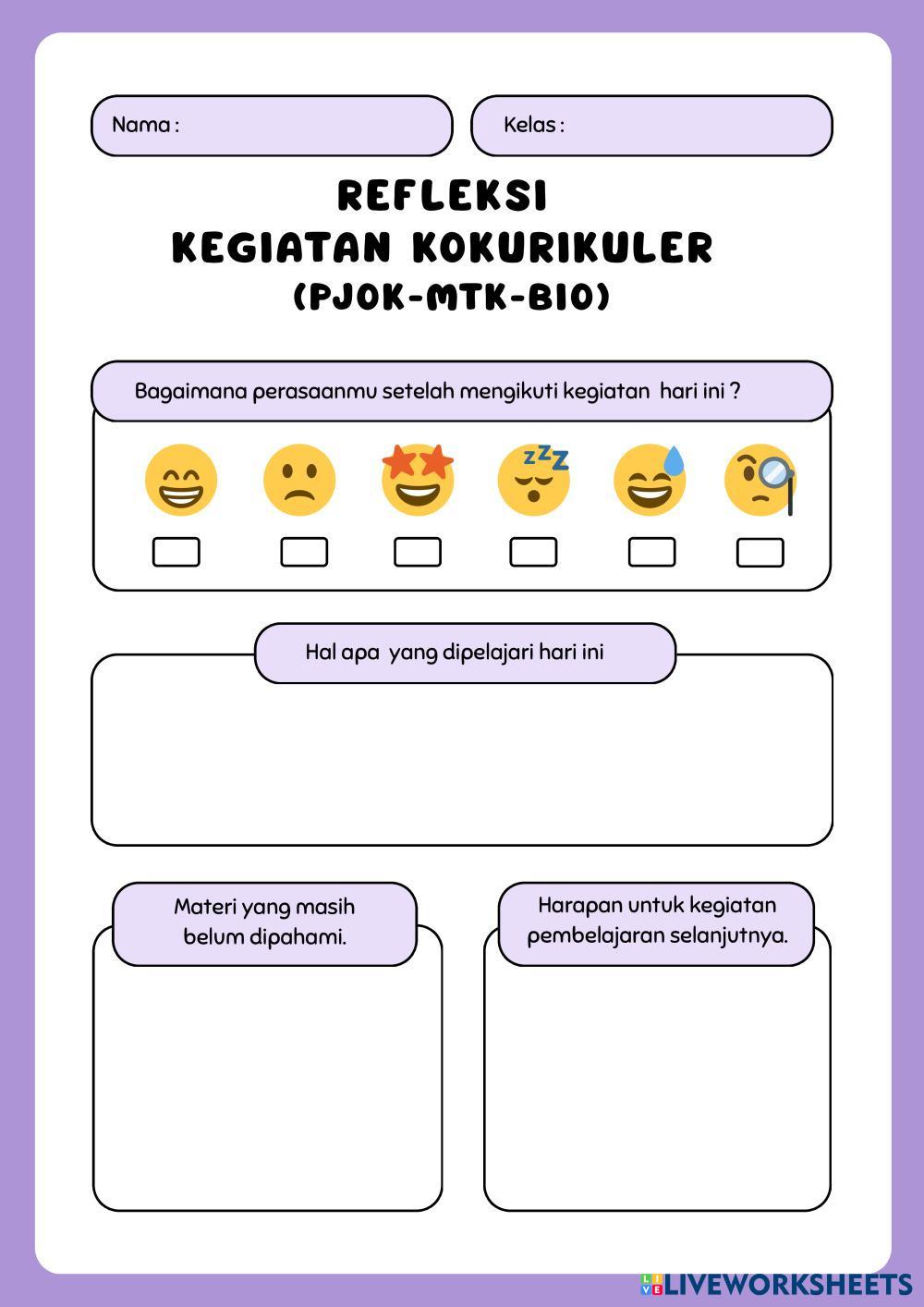 Nama :

Kelas :

REFLEKSI
KEGIATAN KOKURIKULER
(PJOK-MTK-BIO)

Bagaimana perasaanmu setelah mengikuti kegiatan hari ini ?

Hal apa yang dipelajari hari ini

Materi yang masih belum dipahami.

Harapan untuk kegiatan pembelajaran selanjutnya.

LIVEWORKSHEETS